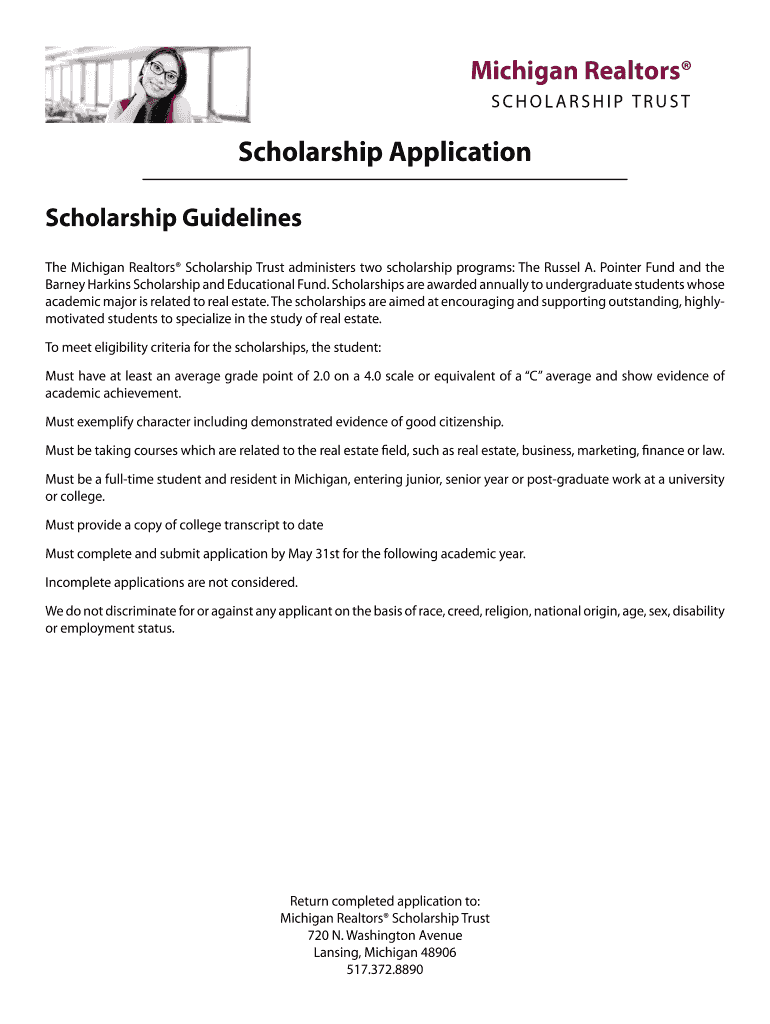 Michigan Realtors®
SCHOLARSHIP TRUST

Scholarship Application

Scholarship Guidelines

The Michigan Realtors® Scholarship Trust administers two scholarship programs: The Russel A. Pointer Fund and the Barney Harkins Scholarship and Educational Fund. Scholarships are awarded annually to undergraduate students whose academic major is related to real estate. The scholarships are aimed at encouraging and supporting outstanding, highly-motivated students to specialize in the study of real estate.

To meet eligibility criteria for the scholarships, the student:

Must have at least an average grade point of 2.0 on a 4.0 scale or equivalent of a "C" average and show evidence of academic achievement.

Must exemplify character including demonstrated evidence of good citizenship.

Must be taking courses which are related to the real estate field, such as real estate, business, marketing, finance or law.

Must be a full-time student and resident in Michigan, entering junior, senior year or post-graduate work at a university or college.

Must provide a copy of college transcript to date

Must complete and submit application by May 31st for the following academic year.

Incomplete applications are not considered.

We do not discriminate for or against any applicant on the basis of race, creed, religion, national origin, age, sex, disability or employment status.

Return completed application to:
Michigan Realtors® Scholarship Trust
720 N. Washington Avenue
Lansing, Michigan 48906
517.372.8890